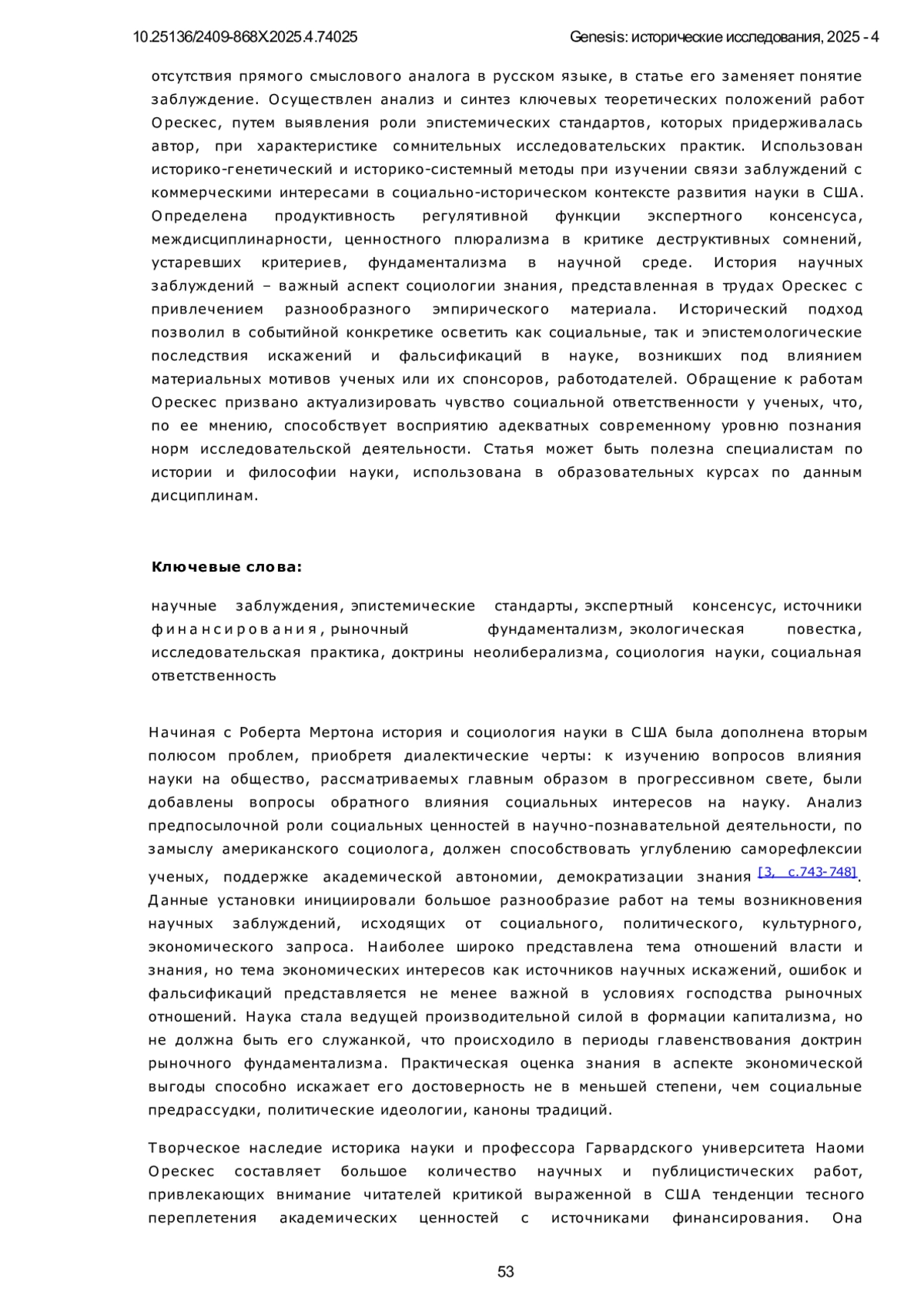 10.25136/2409-868X.2025.4.74025

Genesis: исторические исследования, 2025 - 4

отсутствия прямого смыслового аналога в русском языке, в статье его заменяет понятие заблуждение. Осуществлен анализ и синтез ключевых теоретических положений работ Орескес, путем выявления роли эпистемических стандартов, которых придерживалась автор, при характеристике сомнительных исследовательских практик. Использован историко-генетический и историко-системный методы при изучении связи заблуждений с коммерческими интересами в социально-историческом контексте развития науки в США. Определена продуктивность регулятивной функции экспертного консенсуса, междисциплинарности, ценностного плюрализма в критике деструктивных сомнений, устаревших критериев, фундаментализма в научной среде. История научных заблуждений – важный аспект социологии знания, представленная в трудах Орескес с привлечением разнообразного эмпирического материала. Исторический подход позволил в событийной конкретике осветить как социальные, так и эпистемологические последствия искажений и фальсификаций в науке, возникших под влиянием материальных мотивов ученых или их спонсоров, работодателей. Обращение к работам Орескес призвано актуализировать чувство социальной ответственности у ученых, что, по ее мнению, способствует восприятию адекватных современному уровню познания норм исследовательской деятельности. Статья может быть полезна специалистам по истории и философии науки, использована в образовательных курсах по данным дисциплинам.

Ключевые слова:

научные заблуждения, эпистемические стандарты, экспертный консенсус, источники финансирования, рыночный фундаментализм, экологическая повестка, исследовательская практика, доктрины неолиберализма, социология науки, социальная ответственность

Начиная с Роберта Мертона история и социология науки в США была дополнена вторым полюсом проблем, приобретя диалектические черты: к изучению вопросов влияния науки на общество, рассматриваемых главным образом в прогрессивном свете, были добавлены вопросы обратного влияния социальных интересов на науку. Анализ предпосылочной роли социальных ценностей в научно-познавательной деятельности, по замыслу американского социолога, должен способствовать углублению саморефлексии ученых, поддержке академической автономии, демократизации знания [3, с.743-748]. Данные установки инициировали большое разнообразие работ на темы возникновения научных заблуждений, исходящих от социального, политического, культурного, экономического запроса. Наиболее широко представлена тема отношений власти и знания, но тема экономических интересов как источников научных искажений, ошибок и фальсификаций представляется не менее важной в условиях господства рыночных отношений. Наука стала ведущей производительной силой в формации капитализма, но не должна быть его служанкой, что происходило в периоды главенствования доктрин рыночного фундаментализма. Практическая оценка знания в аспекте экономической выгоды способно искажает его достоверность не в меньшей степени, чем социальные предрассудки, политические идеологии, каноны традиций.

Творческое наследие историка науки и профессора Гарвардского университета Наоми Орескес составляет большое количество научных и публицистических работ, привлекающих внимание читателей критикой выраженной в США тенденции тесного переплетения академических ценностей с источниками финансирования. Она

53